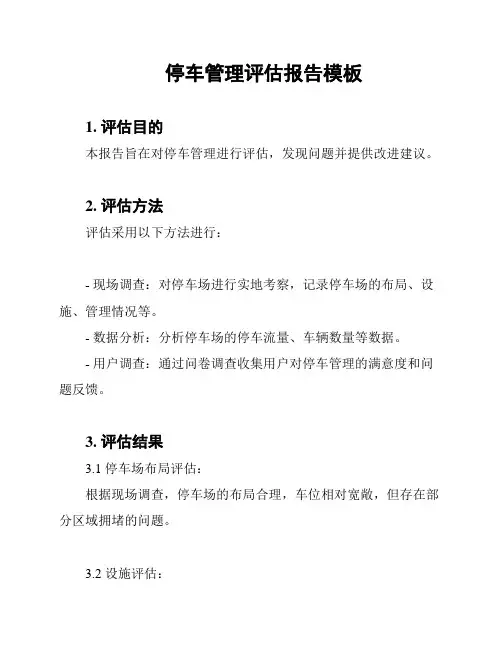 停车管理评估报告模板

1. 评估目的

本报告旨在对停车管理进行评估，发现问题并提供改进建议。

2. 评估方法

评估采用以下方法进行：

- 现场调查：对停车场进行实地考察，记录停车场的布局、设施、管理情况等。

- 数据分析：分析停车场的停车流量、车辆数量等数据。

- 用户调查：通过问卷调查收集用户对停车管理的满意度和问题反馈。

3. 评估结果

3.1 停车场布局评估：

根据现场调查，停车场的布局合理，车位相对宽敞，但存在部分区域拥堵的问题。

3.2 设施评估：